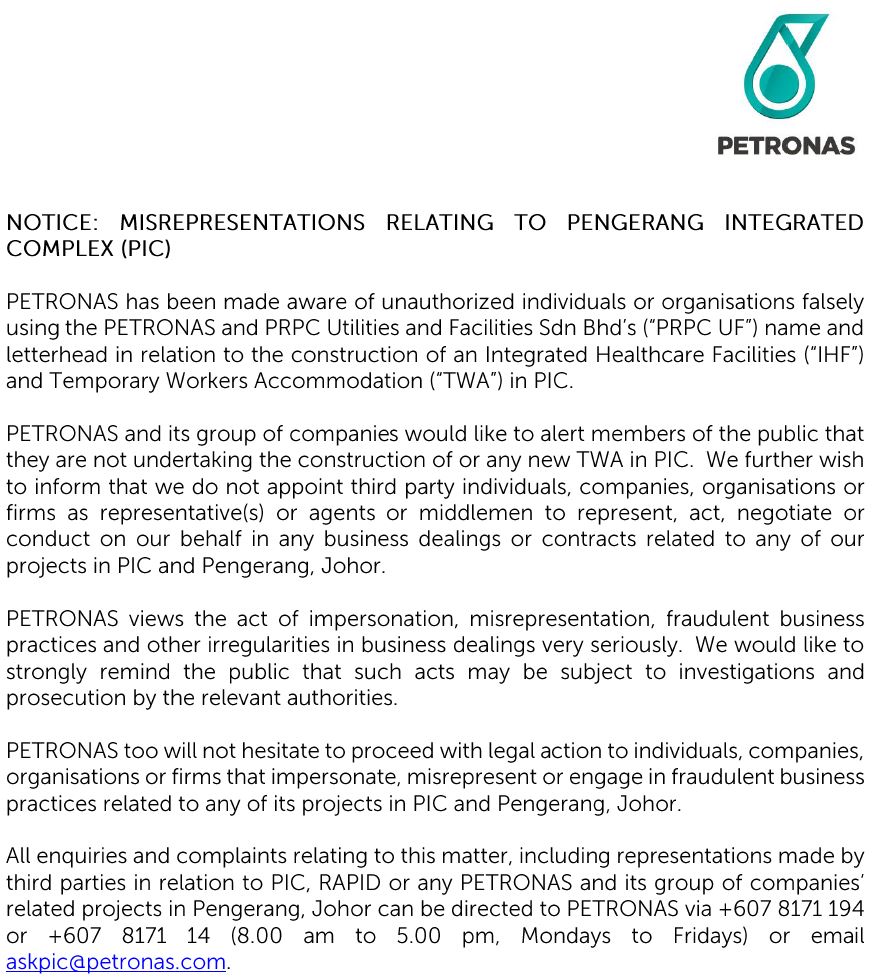 PETRONAS

NOTICE: MISREPRESENTATIONS RELATING TO PENGERANG INTEGRATED COMPLEX (PIC)

PETRONAS has been made aware of unauthorized individuals or organisations falsely using the PETRONAS and PRPC Utilities and Facilities Sdn Bhd's ("PRPC UF") name and letterhead in relation to the construction of an Integrated Healthcare Facilities ("IHF") and Temporary Workers Accommodation ("TWA") in PIC.

PETRONAS and its group of companies would like to alert members of the public that they are not undertaking the construction of or any new TWA in PIC. We further wish to inform that we do not appoint third party individuals, companies, organisations or firms as representative(s) or agents or middlemen to represent, act, negotiate or conduct on our behalf in any business dealings or contracts related to any of our projects in PIC and Pengerang, Johor.

PETRONAS views the act of impersonation, misrepresentation, fraudulent business practices and other irregularities in business dealings very seriously. We would like to strongly remind the public that such acts may be subject to investigations and prosecution by the relevant authorities.

PETRONAS too will not hesitate to proceed with legal action to individuals, companies, organisations or firms that impersonate, misrepresent or engage in fraudulent business practices related to any of its projects in PIC and Pengerang, Johor.

All enquiries and complaints relating to this matter, including representations made by third parties in relation to PIC, RAPID or any PETRONAS and its group of companies' related projects in Pengerang, Johor can be directed to PETRONAS via +607 8171 194 or +607 8171 14 (8.00 am to 5.00 pm, Mondays to Fridays) or email askpic@petronas.com.